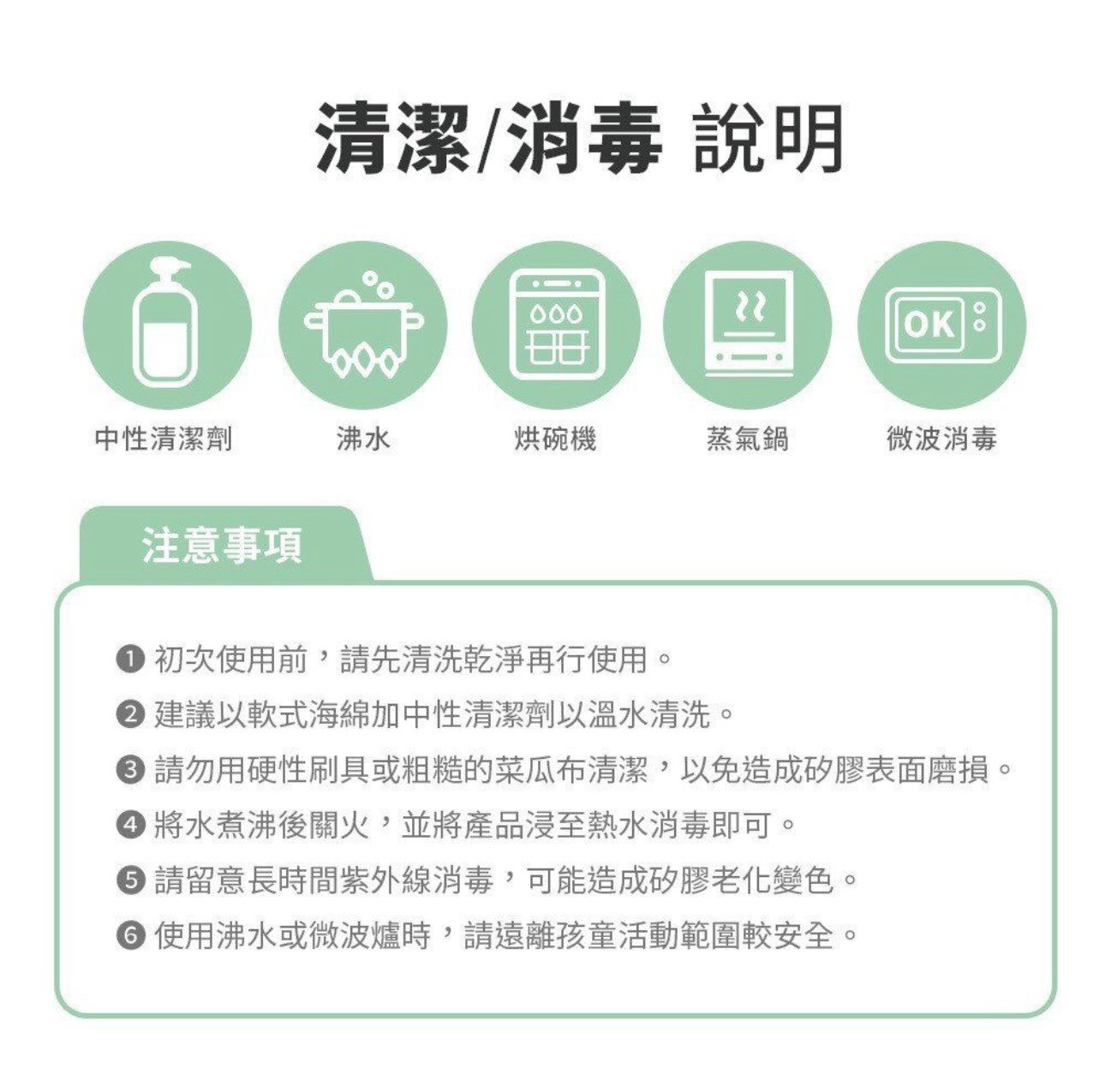 清潔/消毒 說明

OK

中性清潔劑

沸水

烘碗機

蒸氣鍋

微波消毒

注意事項

❶ 初次使用前，請先清洗乾淨再行使用。

❷ 建議以軟式海綿加中性清潔劑以溫水清洗。

❸ 請勿用硬性刷具或粗糙的菜瓜布清潔，以免造成矽膠表面磨損。

❹ 將水煮沸後關火，並將產品浸至熱水消毒即可。

❺ 請留意長時間紫外線消毒，可能造成矽膠老化變色。

❻ 使用沸水或微波爐時，請遠離孩童活動範圍較安全。